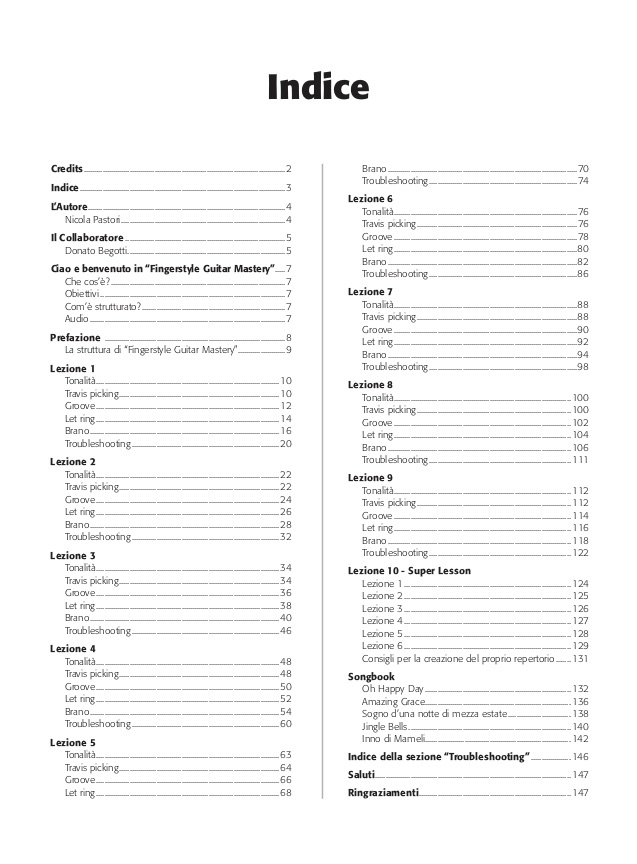 Indice

Credits 2
Indice 3
L'Autore 4
Nicola Pastori 4
Il Collaboratore 5
Donato Begotti 5
Ciao e benvenuto in "Fingerstyle Guitar Mastery" 7
Che cos'è? 7
Obiettivi 7
Com'è strutturato? 7
Audio 7
Prefazione 8
La struttura di "Fingerstyle Guitar Mastery" 9
Lezione 1
Tonalità 10
Travis picking 10
Groove 12
Let ring 14
Brano 16
Troubleshooting 20
Lezione 2
Tonalità 22
Travis picking 22
Groove 24
Let ring 26
Brano 28
Troubleshooting 32
Lezione 3
Tonalità 34
Travis picking 34
Groove 36
Let ring 38
Brano 40
Troubleshooting 46
Lezione 4
Tonalità 48
Travis picking 48
Groove 50
Let ring 52
Brano 54
Troubleshooting 60
Lezione 5
Tonalità 63
Travis picking 64
Groove 66
Let ring 68

Brano 70
Troubleshooting 74
Lezione 6
Tonalità 76
Travis picking 76
Groove 78
Let ring 80
Brano 82
Troubleshooting 86
Lezione 7
Tonalità 88
Travis picking 88
Groove 90
Let ring 92
Brano 94
Troubleshooting 98
Lezione 8
Tonalità 100
Travis picking 100
Groove 102
Let ring 104
Brano 106
Troubleshooting 111
Lezione 9
Tonalità 112
Travis picking 112
Groove 114
Let ring 116
Brano 118
Troubleshooting 122
Lezione 10 - Super Lesson
Lezione 1 124
Lezione 2 125
Lezione 3 126
Lezione 4 127
Lezione 5 128
Lezione 6 129
Consigli per la creazione del proprio repertorio 131
Songbook
Oh Happy Day 132
Amazing Grace 136
Sogno d'una notte di mezza estate 138
Jingle Bells 140
Inno di Mameli 142
Indice della sezione "Troubleshooting" 146
Saluti 147
Ringraziamenti 147